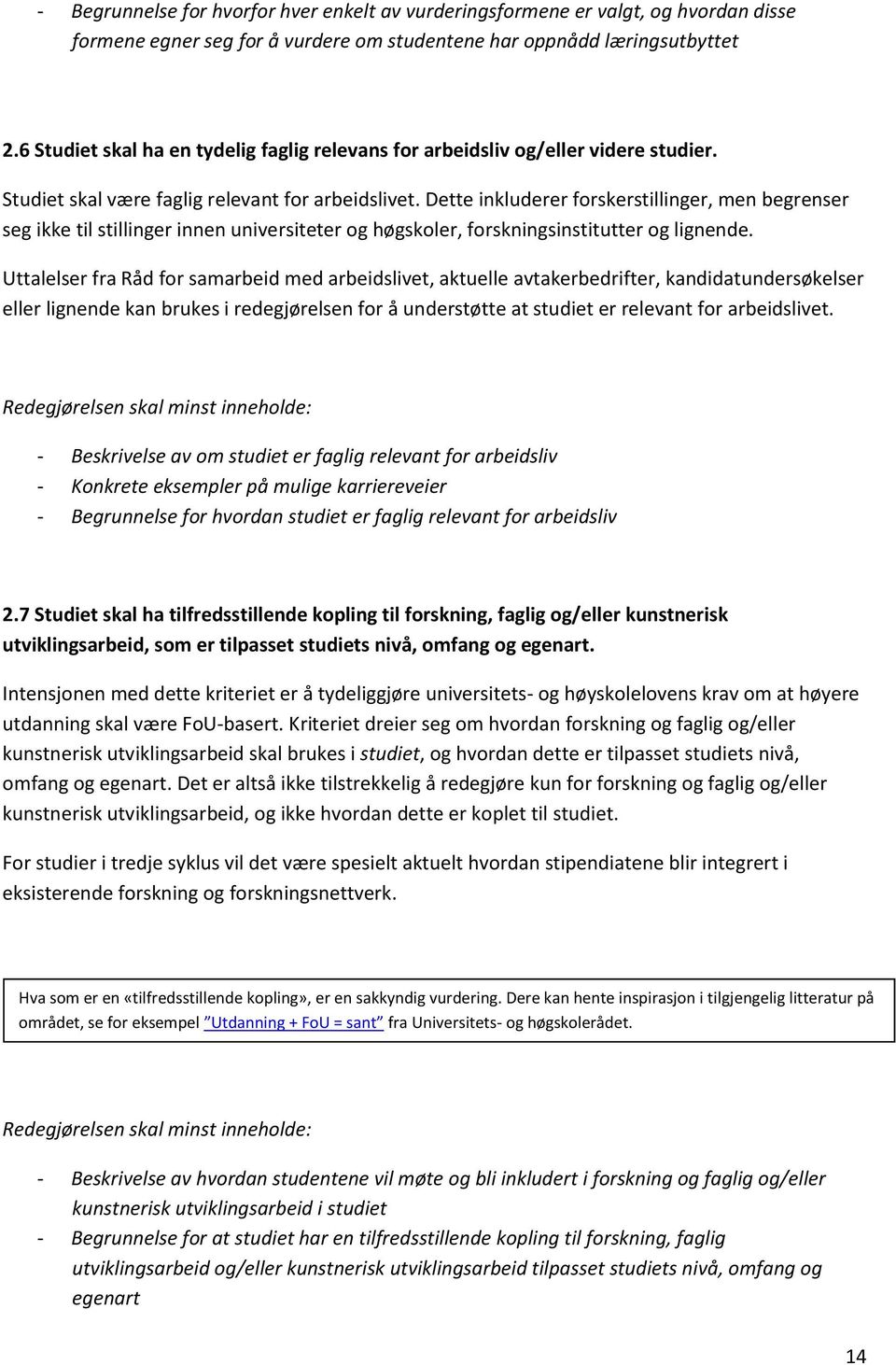 - Begrunnelse for hvorfor hver enkelt av vurderingsformene er valgt, og hvordan disse formene egner seg for å vurdere om studentene har oppnådd læringsutbyttet

2.6 Studiet skal ha en tydelig faglig relevans for arbeidsliv og/eller videre studier.

Studiet skal være faglig relevant for arbeidslivet. Dette inkluderer forskerstillinger, men begrenser seg ikke til stillinger innen universiteter og høgskoler, forskningsinstitutter og lignende.

Uttalelser fra Råd for samarbeid med arbeidslivet, aktuelle avtakerbedrifter, kandidatundersøkelser eller lignende kan brukes i redegjørelsen for å understøtte at studiet er relevant for arbeidslivet.

Redegjørelsen skal minst inneholde:

- Beskrivelse av om studiet er faglig relevant for arbeidsliv
- Konkrete eksempler på mulige karriereveier
- Begrunnelse for hvordan studiet er faglig relevant for arbeidsliv

2.7 Studiet skal ha tilfredsstillende kopling til forskning, faglig og/eller kunstnerisk utviklingsarbeid, som er tilpasset studiets nivå, omfang og egenart.

Intensjonen med dette kriteriet er å tydeliggjøre universitets- og høyskolelovens krav om at høyere utdanning skal være FoU-basert. Kriteriet dreier seg om hvordan forskning og faglig og/eller kunstnerisk utviklingsarbeid skal brukes i studiet, og hvordan dette er tilpasset studiets nivå, omfang og egenart. Det er altså ikke tilstrekkelig å redegjøre kun for forskning og faglig og/eller kunstnerisk utviklingsarbeid, og ikke hvordan dette er koplet til studiet.

For studier i tredje syklus vil det være spesielt aktuelt hvordan stipendiatene blir integrert i eksisterende forskning og forskningsnettverk.

Hva som er en «tilfredsstillende kopling», er en sakkyndig vurdering. Dere kan hente inspirasjon i tilgjengelig litteratur på området, se for eksempel "Utdanning + FoU = sant" fra Universitets- og høgskolerådet.

Redegjørelsen skal minst inneholde:

- Beskrivelse av hvordan studentene vil møte og bli inkludert i forskning og faglig og/eller kunstnerisk utviklingsarbeid i studiet
- Begrunnelse for at studiet har en tilfredsstillende kopling til forskning, faglig utviklingsarbeid og/eller kunstnerisk utviklingsarbeid tilpasset studiets nivå, omfang og egenart

14